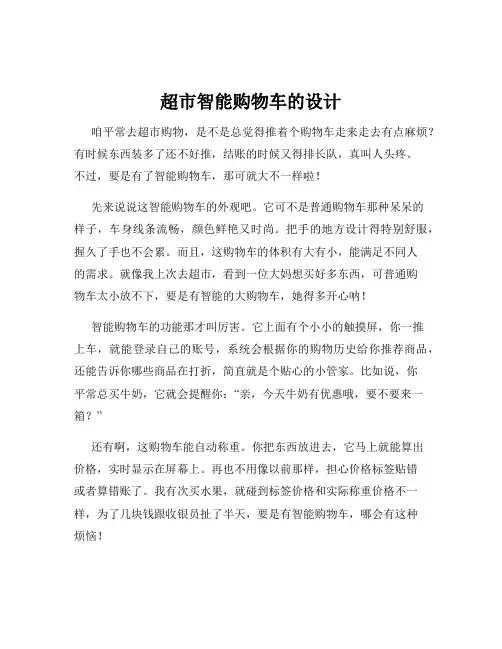 超市智能购物车的设计

咱平常去超市购物，是不是总觉得推着个购物车走来走去有点麻烦？有时候东西装多了还不好推，结账的时候又得排长队，真叫人头疼。不过，要是有了智能购物车，那可就大不一样啦！

先来说说这智能购物车的外观吧。它可不是普通购物车那种呆呆的样子，车身线条流畅，颜色鲜艳又时尚。把手的地方设计得特别舒服，握久了手也不会累。而且，这购物车的体积有大有小，能满足不同人的需求。就像我上次去超市，看到一位大妈想买好多东西，可普通购物车太小放不下，要是有智能的大购物车，她得多开心呐！

智能购物车的功能那才叫厉害。它上面有个小小的触摸屏，你一推上车，就能登录自己的账号，系统会根据你的购物历史给你推荐商品，还能告诉你哪些商品在打折，简直就是个贴心的小管家。比如说，你平常总买牛奶，它就会提醒你：“亲，今天牛奶有优惠哦，要不要来一箱？”

还有啊，这购物车能自动称重。你把东西放进去，它马上就能算出价格，实时显示在屏幕上。再也不用像以前那样，担心价格标签贴错或者算错账了。我有次买水果，就碰到标签价格和实际称重价格不一样，为了几块钱跟收银员扯了半天，要是有智能购物车，哪会有这种烦恼！